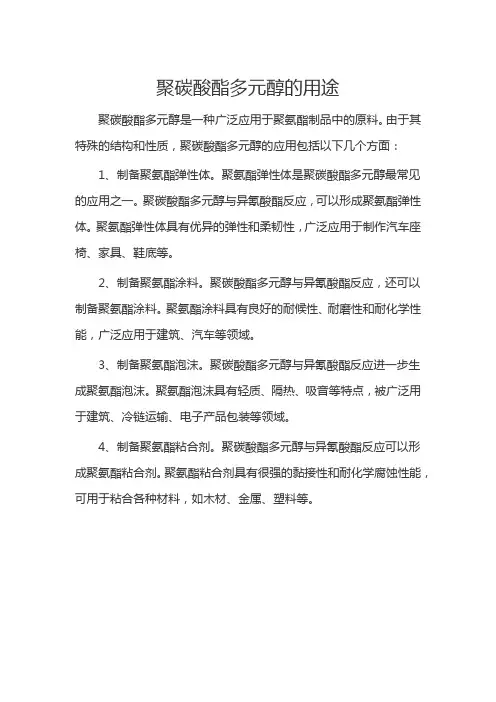 聚碳酸酯多元醇的用途

聚碳酸酯多元醇是一种广泛应用于聚氨酯制品中的原料。由于其特殊的结构和性质，聚碳酸酯多元醇的应用包括以下几个方面：

1、制备聚氨酯弹性体。聚氨酯弹性体是聚碳酸酯多元醇最常见的应用之一。聚碳酸酯多元醇与异氰酸酯反应，可以形成聚氨酯弹性体。聚氨酯弹性体具有优异的弹性和柔韧性，广泛应用于制作汽车座椅、家具、鞋底等。

2、制备聚氨酯涂料。聚碳酸酯多元醇与异氰酸酯反应，还可以制备聚氨酯涂料。聚氨酯涂料具有良好的耐候性、耐磨性和耐化学性能，广泛应用于建筑、汽车等领域。

3、制备聚氨酯泡沫。聚碳酸酯多元醇与异氰酸酯反应进一步生成聚氨酯泡沫。聚氨酯泡沫具有轻质、隔热、吸音等特点，被广泛用于建筑、冷链运输、电子产品包装等领域。

4、制备聚氨酯粘合剂。聚碳酸酯多元醇与异氰酸酯反应可以形成聚氨酯粘合剂。聚氨酯粘合剂具有很强的黏接性和耐化学腐蚀性能，可用于粘合各种材料，如木材、金属、塑料等。